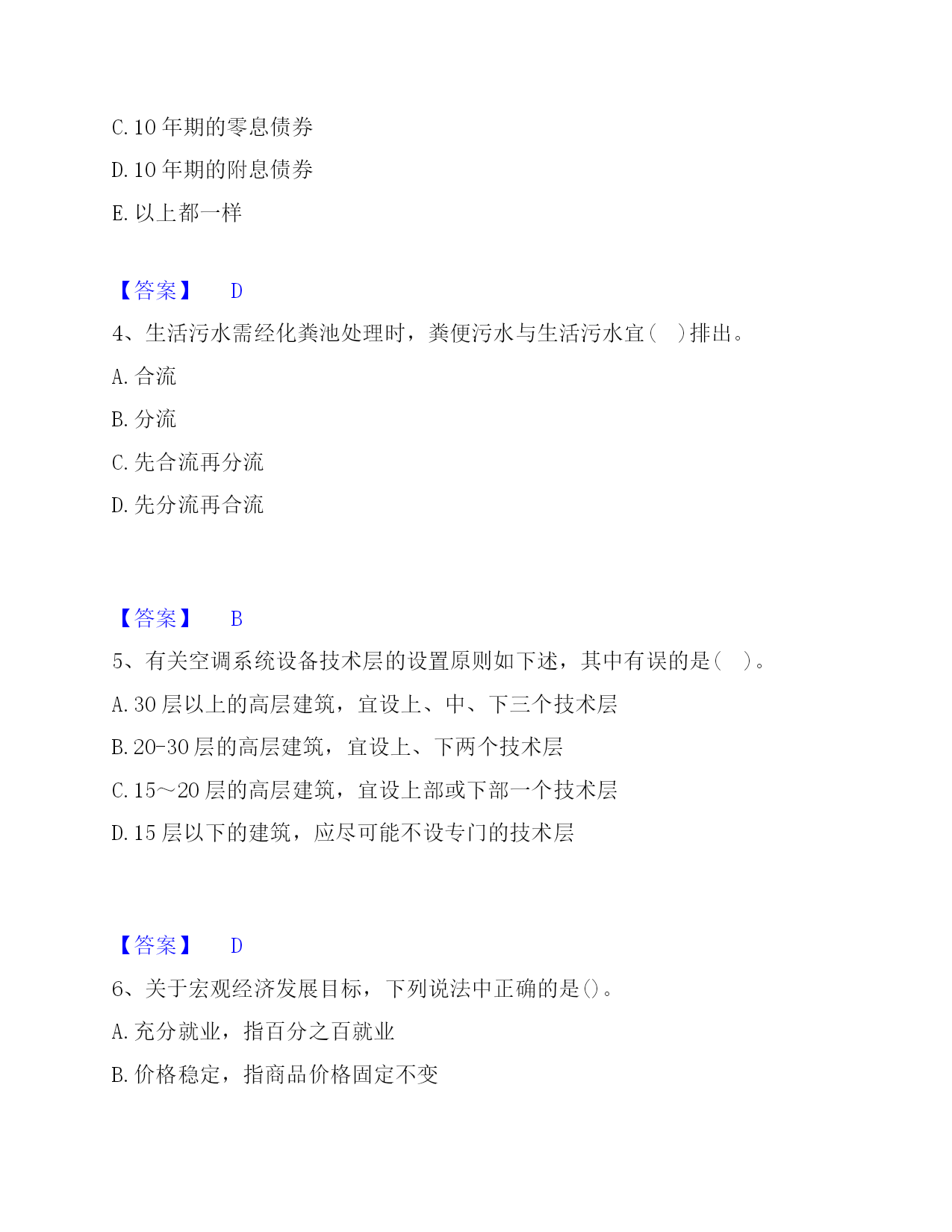 C. 10 年期的零息债券

D. 10 年期的附息债券

E. 以上都一样

【答案】 D

4、生活污水需经化粪池处理时，粪便污水与生活污水宜（ ）排出。

A. 合流

B. 分流

C. 先合流再分流

D. 先分流再合流

【答案】 B

5、有关空调系统设备技术层的设置原则如下述，其中有误的是（ ）。

A. 30 层以上的高层建筑，宜设上、中、下三个技术层

B. 20-30 层的高层建筑，宜设上、下两个技术层

C. 15～20 层的高层建筑，宜设上部或下部一个技术层

D. 15 层以下的建筑，应尽可能不设专门的技术层

【答案】 D

6、关于宏观经济发展目标，下列说法中正确的是()。

A. 充分就业，指百分之百就业

B. 价格稳定，指商品价格固定不变